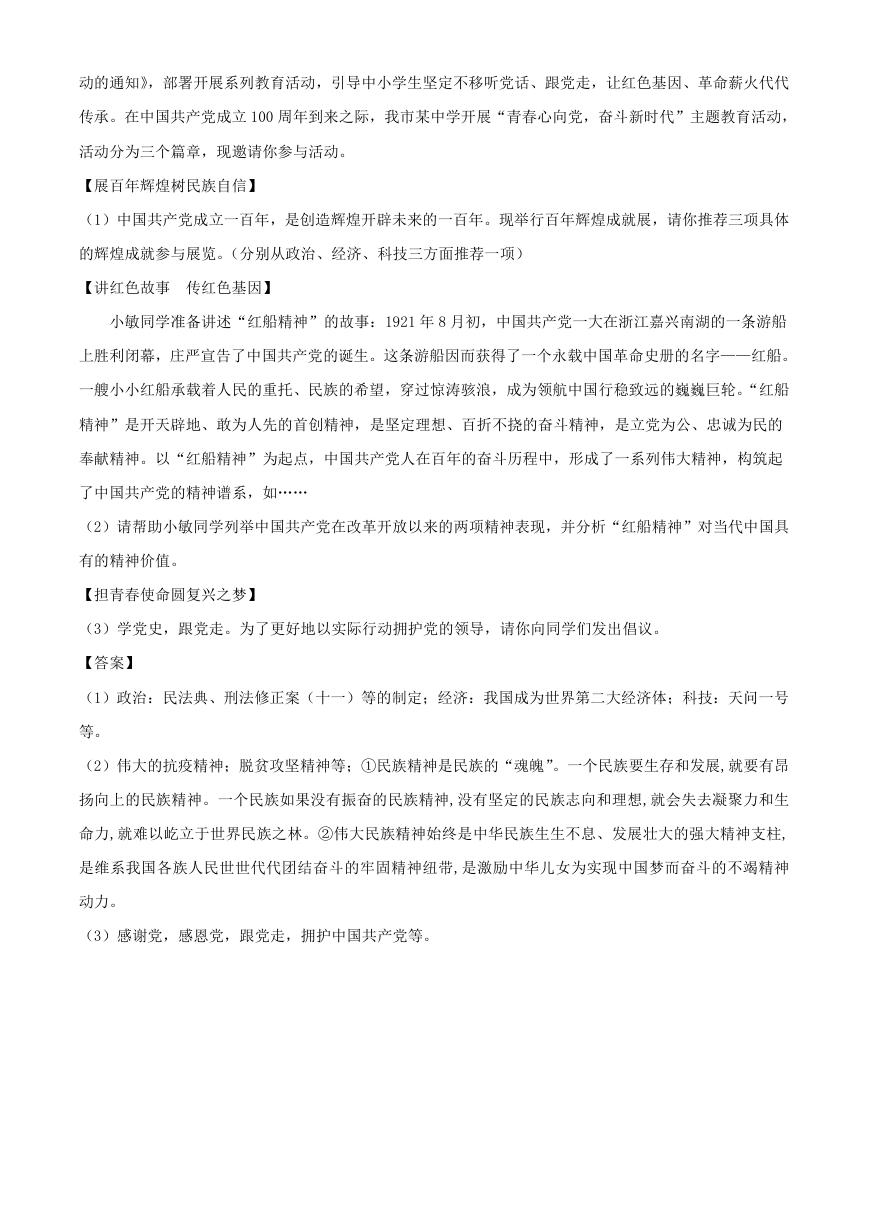 动的通知》，部署开展系列教育活动，引导中小学生坚定不移听党话、跟党走，让红色基因、革命薪火代代传承。在中国共产党成立100周年到来之际，我市某中学开展“青春心向党，奋斗新时代”主题教育活动，活动分为三个篇章，现邀请你参与活动。

【展百年辉煌树民族自信】

（1）中国共产党成立一百年，是创造辉煌开辟未来的一百年。现举行百年辉煌成就展，请你推荐三项具体的辉煌成就参与展览。（分别从政治、经济、科技三方面推荐一项）

【讲红色故事　传红色基因】

小敏同学准备讲述“红船精神”的故事：1921年8月初，中国共产党一大在浙江嘉兴南湖的一条游船上胜利闭幕，庄严宣告了中国共产党的诞生。这条游船因而获得了一个永载中国革命史册的名字——红船。一艘小小红船承载着人民的重托、民族的希望，穿过惊涛骇浪，成为领航中国行稳致远的巍巍巨轮。“红船精神”是开天辟地、敢为人先的首创精神，是坚定理想、百折不挠的奋斗精神，是立党为公、忠诚为民的奉献精神。以“红船精神”为起点，中国共产党人在百年的奋斗历程中，形成了一系列伟大精神，构筑起了中国共产党的精神谱系，如……

（2）请帮助小敏同学列举中国共产党在改革开放以来的两项精神表现，并分析“红船精神”对当代中国具有的精神价值。

【担青春使命圆复兴之梦】

（3）学党史，跟党走。为了更好地以实际行动拥护党的领导，请你向同学们发出倡议。

【答案】

（1）政治：民法典、刑法修正案（十一）等的制定；经济：我国成为世界第二大经济体；科技：天问一号等。

（2）伟大的抗疫精神；脱贫攻坚精神等；①民族精神是民族的“魂魄”。一个民族要生存和发展,就要有昂扬向上的民族精神。一个民族如果没有振奋的民族精神,没有坚定的民族志向和理想,就会失去凝聚力和生命力,就难以屹立于世界民族之林。②伟大民族精神始终是中华民族生生不息、发展壮大的强大精神支柱,是维系我国各族人民世世代代团结奋斗的牢固精神纽带,是激励中华儿女为实现中国梦而奋斗的不竭精神动力。

（3）感谢党，感恩党，跟党走，拥护中国共产党等。